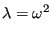 $\lambda = \omega^2$